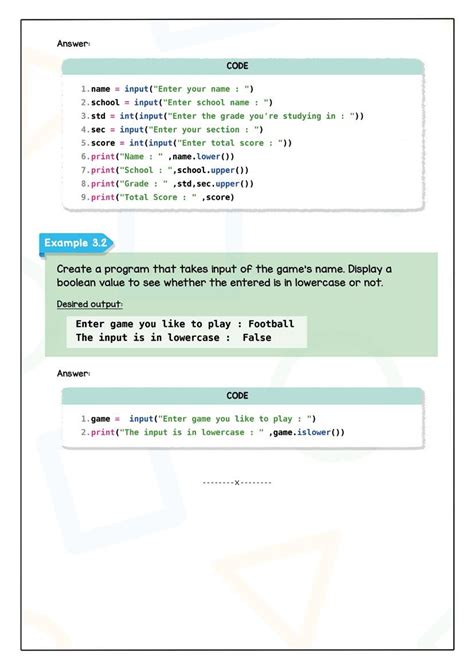 Answer:

CODE

1.name = input("Enter your name : ")
2.school = input("Enter school name : ")
3.std = int(input("Enter the grade you're studying in : "))
4.sec = input("Enter your section : ")
5.score = int(input("Enter total score : "))
6.print("Name : " ,name.lower())
7.print("School : ",school.upper())
8.print("Grade : " ,std,sec.upper())
9.print("Total Score : " ,score)

Example 3.2

Create a program that takes input of the game's name. Display a boolean value to see whether the entered is in lowercase or not.

Desired output:

Enter game you like to play : Football
The input is in lowercase :  False

Answer:

CODE

1.game =  input("Enter game you like to play : ")
2.print("The input is in lowercase : " ,game.islower())

--------x--------